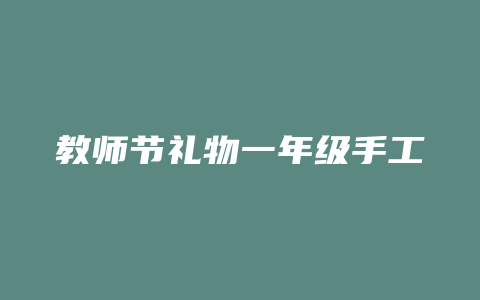 教师节礼物一年级手工